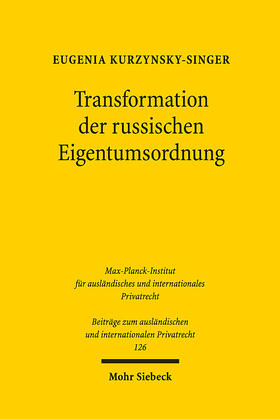 EUGENIA KURZYNSKY-SINGER

Transformation der russischen Eigentumsordnung

Max-Planck-Institut für ausländisches und internationales Privatrecht

Beiträge zum ausländischen und internationalen Privatrecht
126

Mohr Siebeck